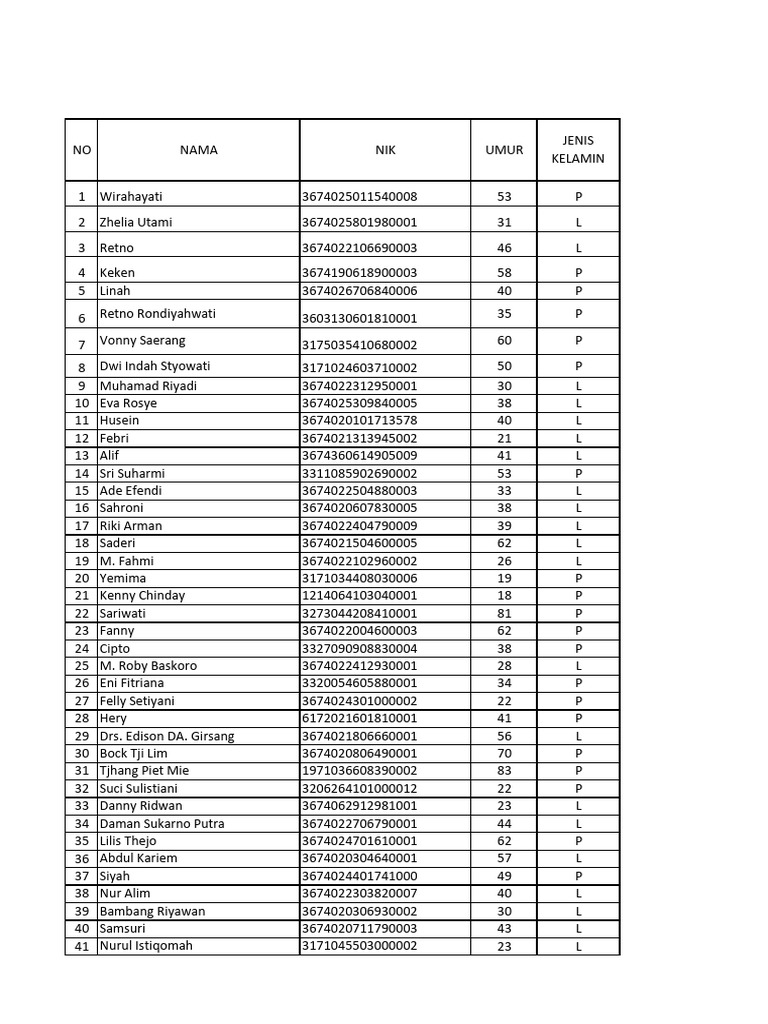 | NO | NAMA | NIK | UMUR | JENIS KELAMIN |
|---|---|---|---|---|
| 1 | Wirahayati | 3674025011540008 | 53 | P |
| 2 | Zhelia Utami | 3674025801980001 | 31 | L |
| 3 | Retno | 3674022106690003 | 46 | L |
| 4 | Keken | 3674190618900003 | 58 | P |
| 5 | Linah | 3674026706840006 | 40 | P |
| 6 | Retno Rondiyahwati | 3603130601810001 | 35 | P |
| 7 | Vonny Saerang | 3175035410680002 | 60 | P |
| 8 | Dwi Indah Styowati | 3171024603710002 | 50 | P |
| 9 | Muhamad Riyadi | 3674022312950001 | 30 | L |
| 10 | Eva Rosye | 3674025309840005 | 38 | L |
| 11 | Husein | 3674020101713578 | 40 | L |
| 12 | Febri | 3674021313945002 | 21 | L |
| 13 | Alif | 3674360614905009 | 41 | L |
| 14 | Sri Suharmi | 3311085902690002 | 53 | P |
| 15 | Ade Efendi | 3674022504880003 | 33 | L |
| 16 | Sahroni | 3674020607830005 | 38 | L |
| 17 | Riki Arman | 3674022404790009 | 39 | L |
| 18 | Saderi | 3674021504600005 | 62 | L |
| 19 | M. Fahmi | 3674022102960002 | 26 | L |
| 20 | Yemima | 3171034408030006 | 19 | P |
| 21 | Kenny Chinday | 1214064103040001 | 18 | P |
| 22 | Sariwati | 3273044208410001 | 81 | P |
| 23 | Fanny | 3674022004600003 | 62 | P |
| 24 | Cipto | 3327090908830004 | 38 | P |
| 25 | M. Roby Baskoro | 3674022412930001 | 28 | L |
| 26 | Eni Fitriana | 3320054605880001 | 34 | P |
| 27 | Felly Setiyani | 3674024301000002 | 22 | P |
| 28 | Hery | 6172021601810001 | 41 | P |
| 29 | Drs. Edison DA. Girsang | 3674021806660001 | 56 | L |
| 30 | Bock Tji Lim | 3674020806490001 | 70 | P |
| 31 | Tjhang Piet Mie | 1971036608390002 | 83 | P |
| 32 | Suci Sulistiani | 3206264101000012 | 22 | P |
| 33 | Danny Ridwan | 3674062912981001 | 23 | L |
| 34 | Daman Sukarno Putra | 3674022706790001 | 44 | L |
| 35 | Lilis Thejo | 3674024701610001 | 62 | P |
| 36 | Abdul Kariem | 3674020304640001 | 57 | L |
| 37 | Siyah | 3674024401741000 | 49 | P |
| 38 | Nur Alim | 3674022303820007 | 40 | L |
| 39 | Bambang Riyawan | 3674020306930002 | 30 | L |
| 40 | Samsuri | 3674020711790003 | 43 | L |
| 41 | Nurul Istiqomah | 3171045503000002 | 23 | L |